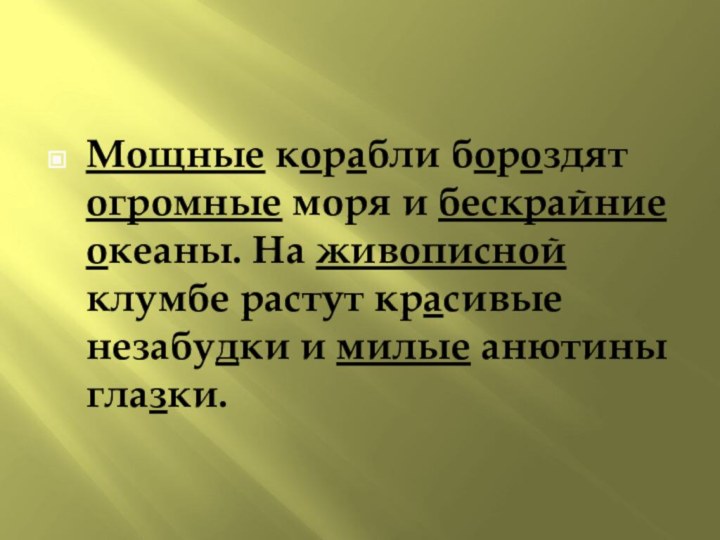 Мощные корабли бороздят огромные моря и бескрайние океаны. На живописной клумбе растут красивые незабудки и милые анютины глазки.